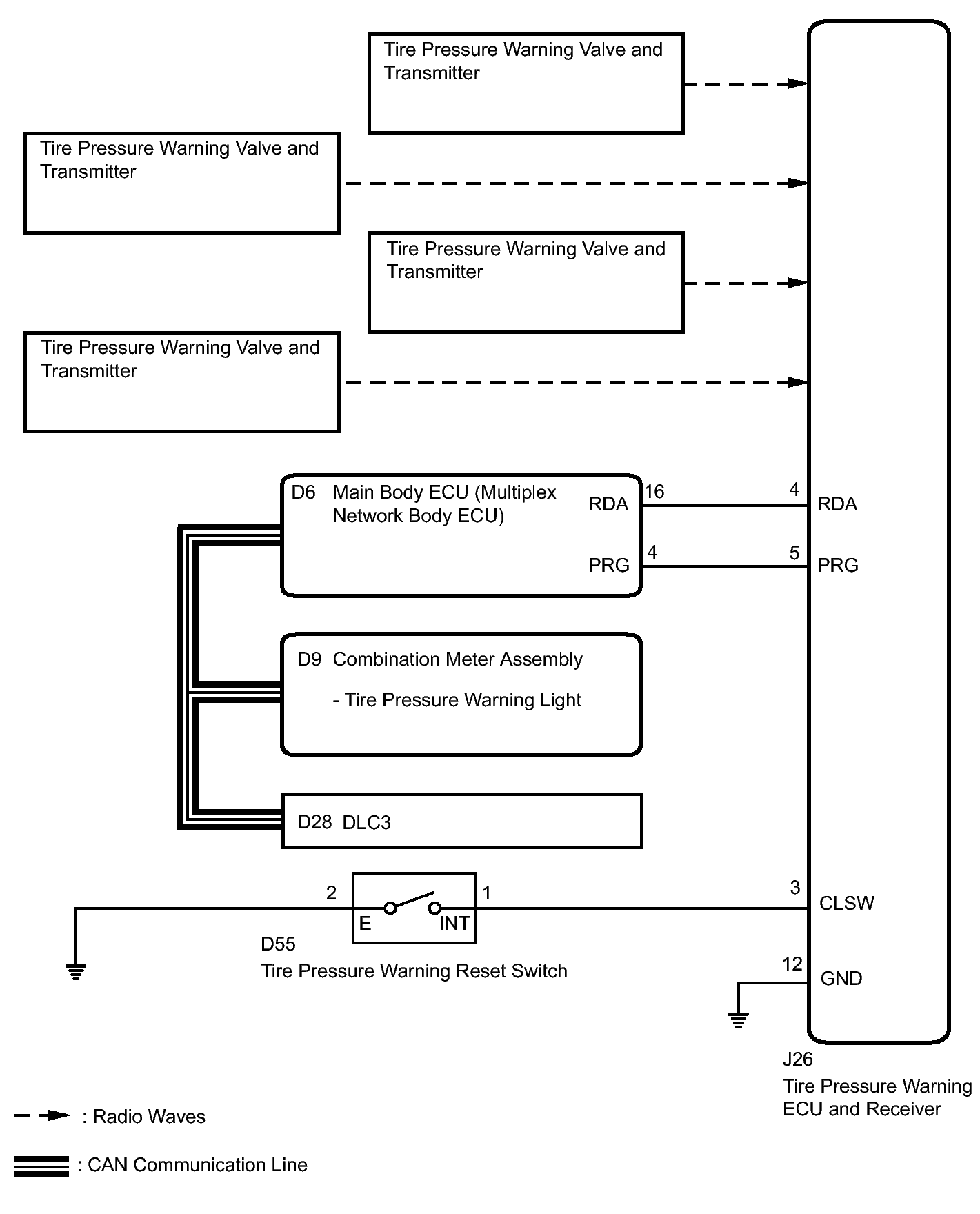 Tire Pressure Warning Valve and Transmitter

Tire Pressure Warning Valve and Transmitter

Tire Pressure Warning Valve and Transmitter

Tire Pressure Warning Valve and Transmitter

D6 Main Body ECU (Multiplex Network Body ECU)

RDA 16

PRG 4

4 RDA

5 PRG

D9 Combination Meter Assembly

- Tire Pressure Warning Light

D28 DLC3

2

E

INT

1

D55
Tire Pressure Warning Reset Switch

3 CLSW

12 GND

J26
Tire Pressure Warning ECU and Receiver

: Radio Waves

: CAN Communication Line